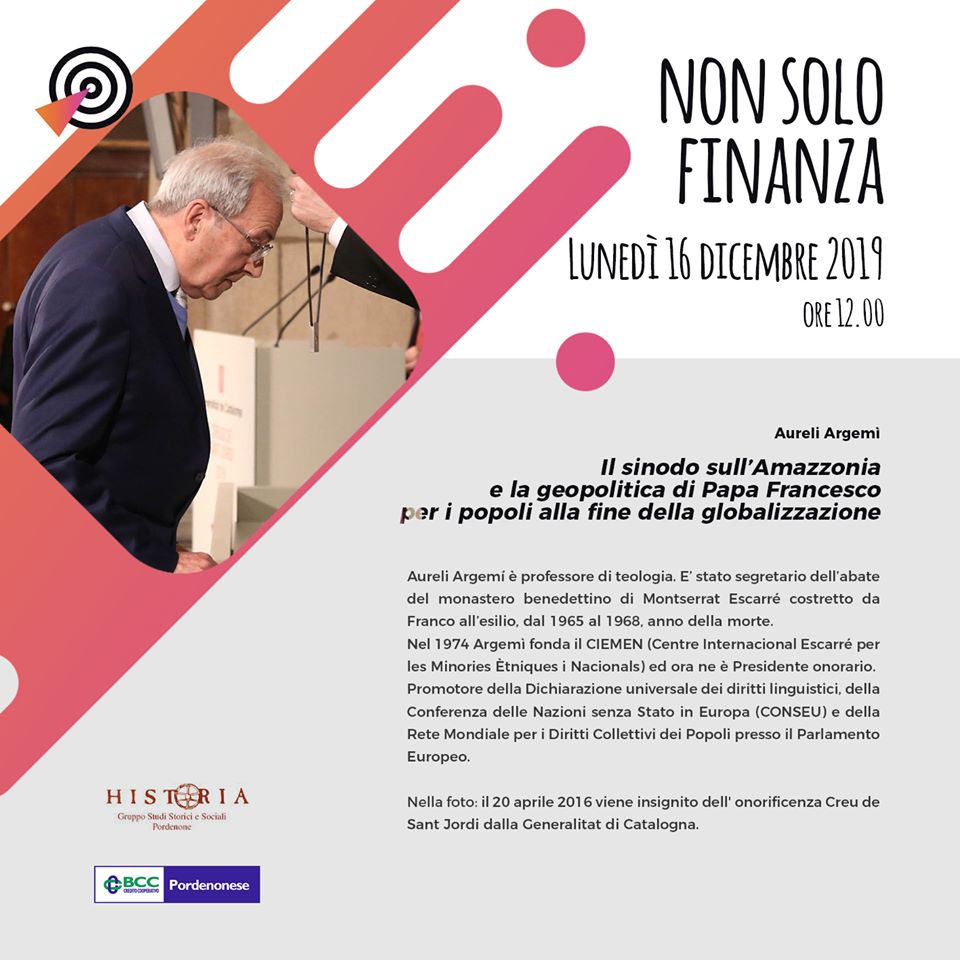 NON SOLO FINANZA

LUNEDÌ 16 DICEMBRE 2019
ORE 12.00

Aureli Argemì

Il sinodo sull'Amazzonia e la geopolitica di Papa Francesco per i popoli alla fine della globalizzazione

Aureli Argemí è professore di teologia. E' stato segretario dell'abate del monastero benedettino di Montserrat Escarré costretto da Franco all'esilio, dal 1965 al 1968, anno della morte.
Nel 1974 Argemì fonda il CIEMEN (Centre Internacional Escarré per les Minories Ètniques i Nacionals) ed ora ne è Presidente onorario.
Promotore della Dichiarazione universale dei diritti linguistici, della Conferenza delle Nazioni senza Stato in Europa (CONSEU) e della Rete Mondiale per i Diritti Collettivi dei Popoli presso il Parlamento Europeo.

Nella foto: il 20 aprile 2016 viene insignito dell' onorificenza Creu de Sant Jordi dalla Generalitat di Catalogna.

HISTORIA
Gruppo Studi Storici e Sociali
Pordenone

BCC CREDITO COOPERATIVO Pordenonese